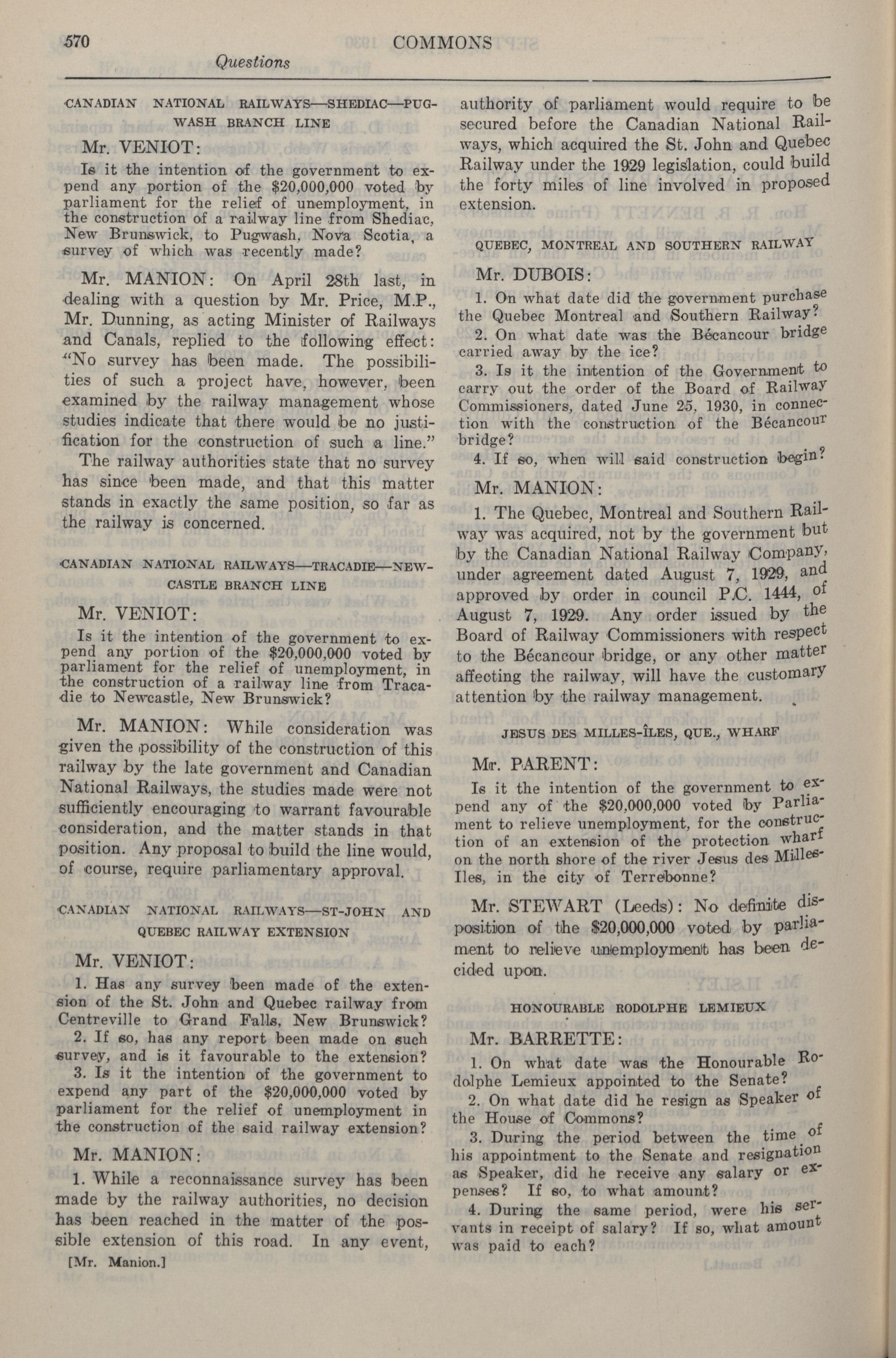 570 COMMONS
Questions

CANADIAN NATIONAL RAILWAYS—SHEDIAC—PUGWASH BRANCH LINE

Mr. VENIOT:

Is it the intention of the government to expend any portion of the $20,000,000 voted by parliament for the relief of unemployment, in the construction of a railway line from Shediac, New Brunswick, to Pugwash, Nova Scotia, a survey of which was recently made?

Mr. MANION: On April 28th last, in dealing with a question by Mr. Price, M.P., Mr. Dunning, as acting Minister of Railways and Canals, replied to the following effect: "No survey has been made. The possibilities of such a project have, however, been examined by the railway management whose studies indicate that there would be no justification for the construction of such a line."

The railway authorities state that no survey has since been made, and that this matter stands in exactly the same position, so far as the railway is concerned.

CANADIAN NATIONAL RAILWAYS—TRACADIE—NEWCASTLE BRANCH LINE

Mr. VENIOT:

Is it the intention of the government to expend any portion of the $20,000,000 voted by parliament for the relief of unemployment, in the construction of a railway line from Tracadie to Newcastle, New Brunswick?

Mr. MANION: While consideration was given the possibility of the construction of this railway by the late government and Canadian National Railways, the studies made were not sufficiently encouraging to warrant favourable consideration, and the matter stands in that position. Any proposal to build the line would, of course, require parliamentary approval.

CANADIAN NATIONAL RAILWAYS—ST-JOHN AND QUEBEC RAILWAY EXTENSION

Mr. VENIOT:

1. Has any survey been made of the extension of the St. John and Quebec railway from Centreville to Grand Falls, New Brunswick?

2. If so, has any report been made on such survey, and is it favourable to the extension?

3. Is it the intention of the government to expend any part of the $20,000,000 voted by parliament for the relief of unemployment in the construction of the said railway extension?

Mr. MANION:

1. While a reconnaissance survey has been made by the railway authorities, no decision has been reached in the matter of the possible extension of this road. In any event,

[Mr. Manion.]

authority of parliament would require to be secured before the Canadian National Railways, which acquired the St. John and Quebec Railway under the 1929 legislation, could build the forty miles of line involved in proposed extension.

QUEBEC, MONTREAL AND SOUTHERN RAILWAY

Mr. DUBOIS:

1. On what date did the government purchase the Quebec Montreal and Southern Railway?

2. On what date was the Bécancour bridge carried away by the ice?

3. Is it the intention of the Government to carry out the order of the Board of Railway Commissioners, dated June 25, 1930, in connection with the construction of the Bécancour bridge?

4. If so, when will said construction begin?

Mr. MANION:

1. The Quebec, Montreal and Southern Railway was acquired, not by the government but by the Canadian National Railway Company, under agreement dated August 7, 1929, and approved by order in council P.C. 1444, of August 7, 1929. Any order issued by the Board of Railway Commissioners with respect to the Bécancour bridge, or any other matter affecting the railway, will have the customary attention by the railway management.

JESUS DES MILLES-ÎLES, QUE., WHARF

Mr. PARENT:

Is it the intention of the government to expend any of the $20,000,000 voted by Parliament to relieve unemployment, for the construction of an extension of the protection wharf on the north shore of the river Jesus des Milles-Iles, in the city of Terrebonne?

Mr. STEWART (Leeds): No definite disposition of the $20,000,000 voted by parliament to relieve unemployment has been decided upon.

HONOURABLE RODOLPHE LEMIEUX

Mr. BARRETTE:

1. On what date was the Honourable Rodolphe Lemieux appointed to the Senate?

2. On what date did he resign as Speaker of the House of Commons?

3. During the period between the time of his appointment to the Senate and resignation as Speaker, did he receive any salary or expenses? If so, to what amount?

4. During the same period, were his servants in receipt of salary? If so, what amount was paid to each?